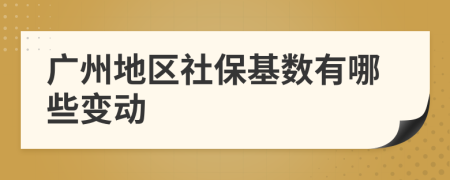 广州地区社保基数有哪些变动